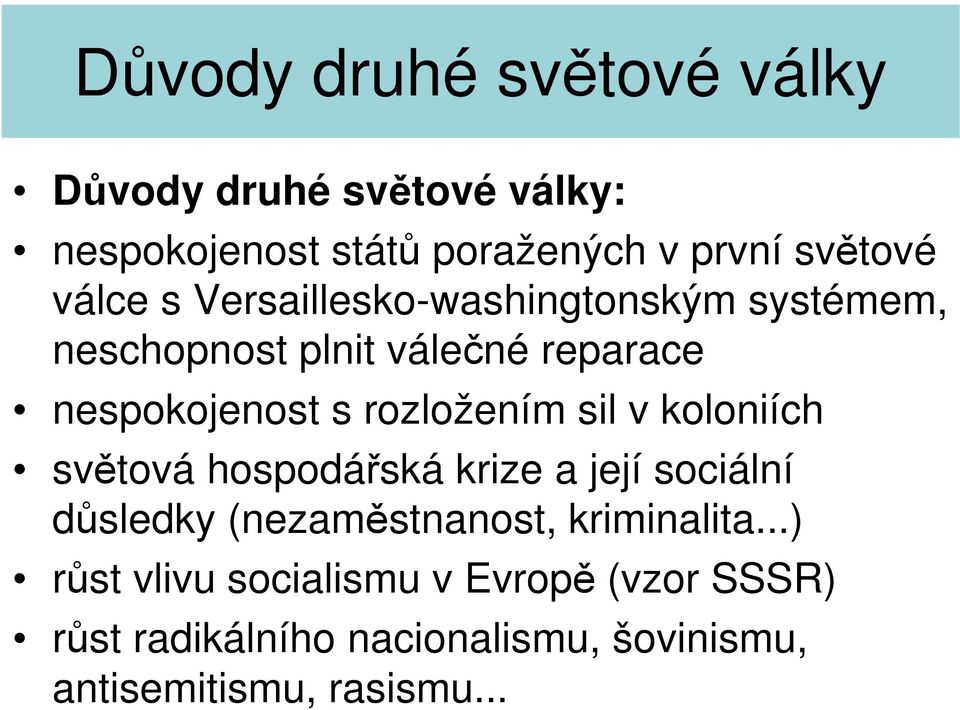 Důvody druhé světové války

• Důvody druhé světové války:
• nespokojenost států poražených v první světové válce s Versaillesko-washingtonským systémem, neschopnost plnit válečné reparace
• nespokojenost s rozložením sil v koloniích
• světová hospodářská krize a její sociální důsledky (nezaměstnanost, kriminalita...)
• růst vlivu socialismu v Evropě (vzor SSSR)
• růst radikálního nacionalismu, šovinismu, antisemitismu, rasismu...